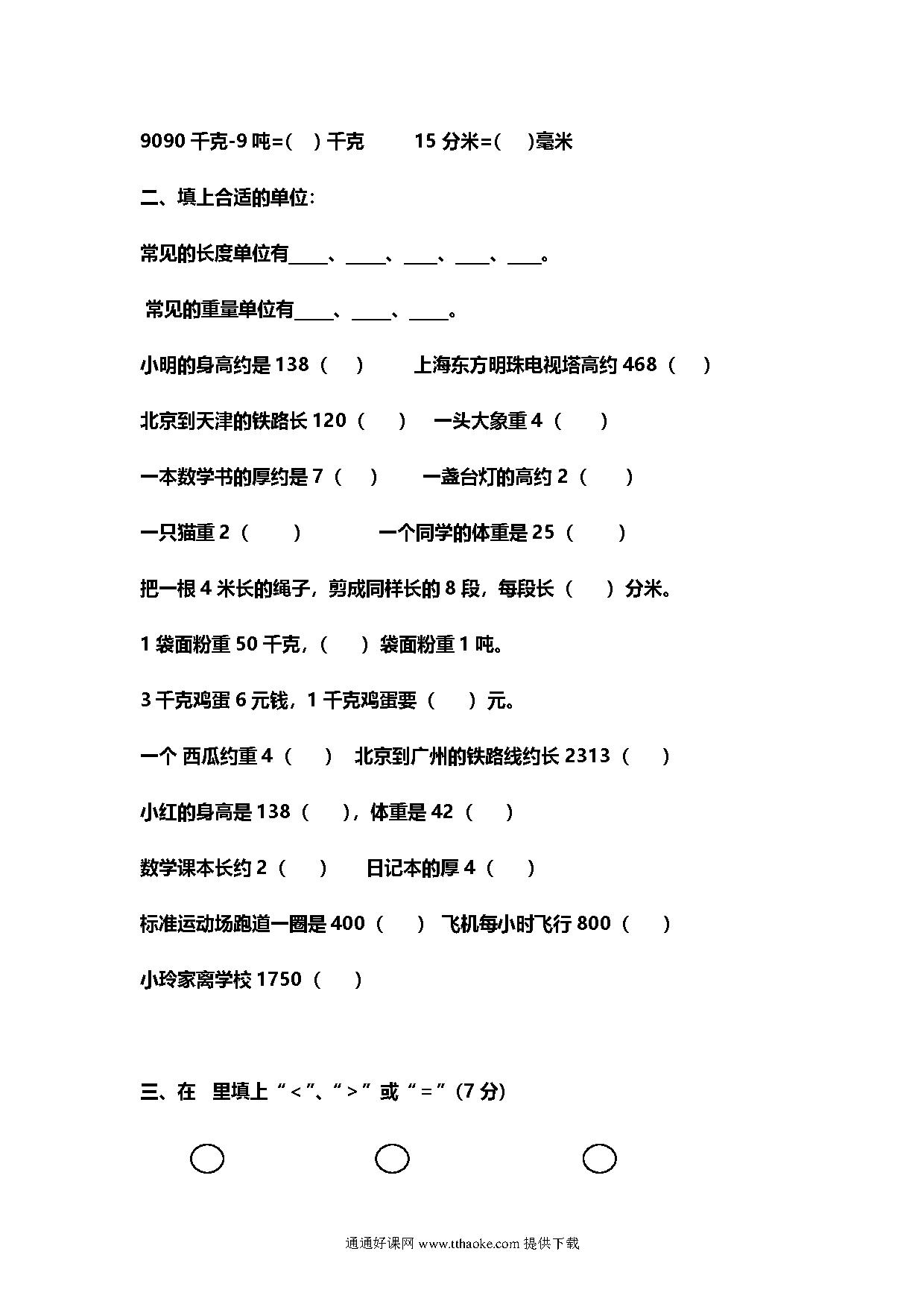 9090 千克-9 吨=(　) 千克　　15 分米=(　　)毫米

二、填上合适的单位:

常见的长度单位有____、____、____、____、____。

常见的重量单位有____、____、____。

小明的身高约是 138（　）　　上海东方明珠电视塔高约 468（　）

北京到天津的铁路长 120（　）　一头大象重 4（　）

一本数学书的厚约是 7（　）　　一盏台灯的高约 2（　）

一只猫重 2（　）　　　一个同学的体重是 25（　）

把一根 4 米长的绳子，剪成同样长的 8 段，每段长（　）分米。

1 袋面粉重 50 千克，（　）袋面粉重 1 吨。

3 千克鸡蛋 6 元钱，1 千克鸡蛋要（　）元。

一个 西瓜约重 4（　）　北京到广州的铁路线约长 2313（　）

小红的身高是 138（　），体重是 42（　）

数学课本长约 2（　）　　日记本的厚 4（　）

标准运动场跑道一圈是 400（　）　飞机每小时飞行 800（　）

小玲家离学校 1750（　）

三、在　里填上“<”、“>”或“=”(7 分)

通通好课网 www.tthaoke.com 提供下载